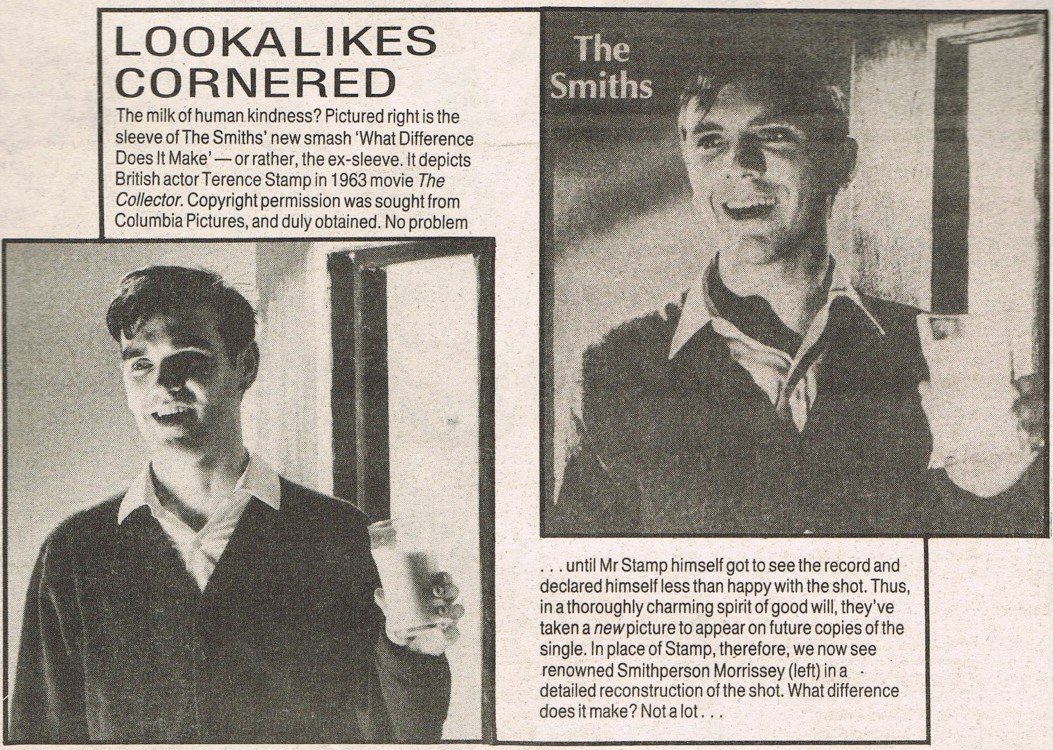 LOOKALIKES CORNERED

The milk of human kindness? Pictured right is the sleeve of The Smiths' new smash 'What Difference Does It Make' — or rather, the ex-sleeve. It depicts British actor Terence Stamp in 1963 movie The Collector. Copyright permission was sought from Columbia Pictures, and duly obtained. No problem

The Smiths

. . . until Mr Stamp himself got to see the record and declared himself less than happy with the shot. Thus, in a thoroughly charming spirit of good will, they've taken a new picture to appear on future copies of the single. In place of Stamp, therefore, we now see renowned Smithperson Morrissey (left) in a detailed reconstruction of the shot. What difference does it make? Not a lot . . .